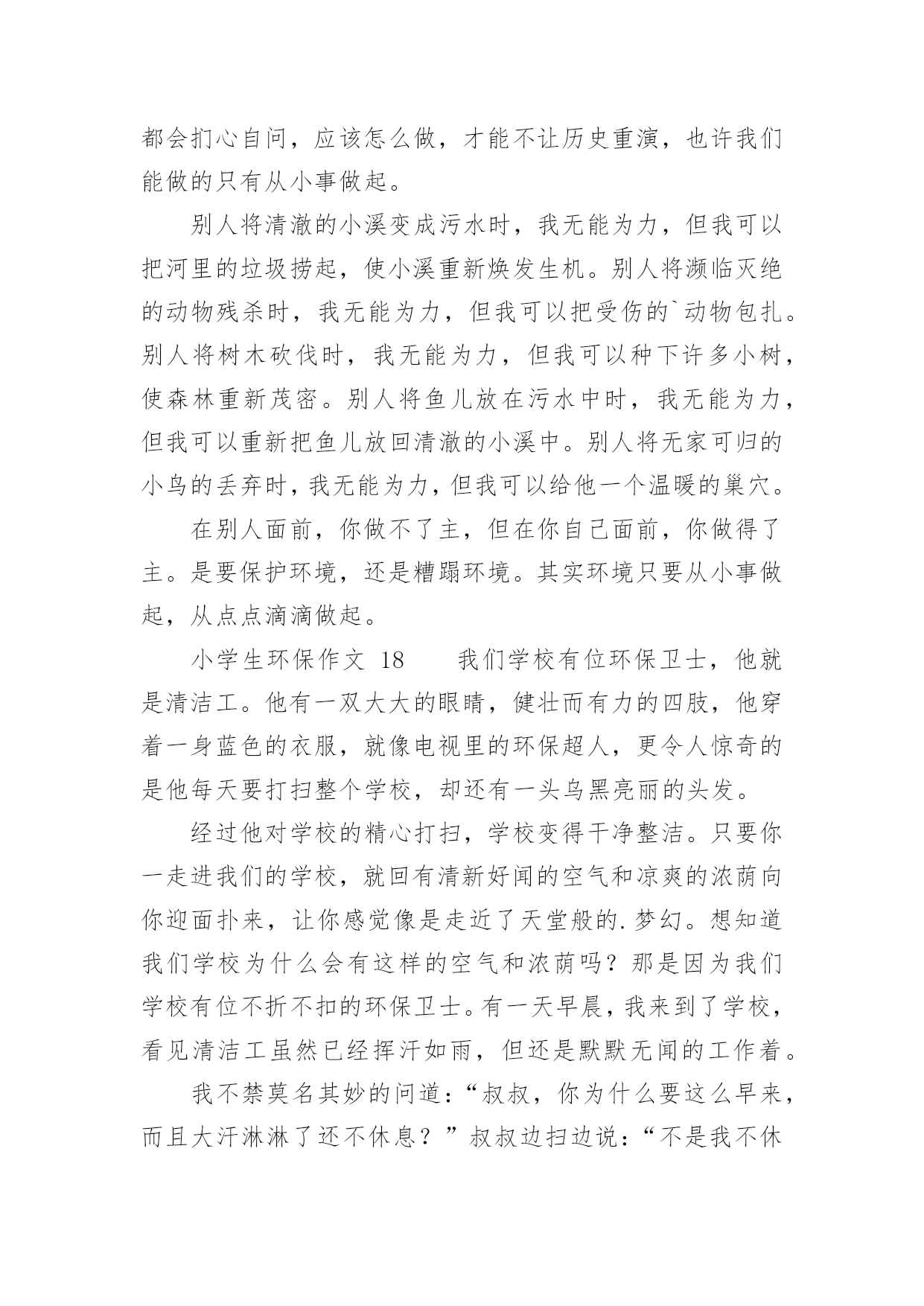 都会扪心自问，应该怎么做，才能不让历史重演，也许我们能做的只有从小事做起。

别人将清澈的小溪变成污水时，我无能为力，但我可以把河里的垃圾捞起，使小溪重新焕发生机。别人将濒临灭绝的动物残杀时，我无能为力，但我可以把受伤的`动物包扎。别人将树木砍伐时，我无能为力，但我可以种下许多小树，使森林重新茂密。别人将鱼儿放在污水中时，我无能为力，但我可以重新把鱼儿放回清澈的小溪中。别人将无家可归的小鸟的丢弃时，我无能为力，但我可以给他一个温暖的巢穴。

在别人面前，你做不了主，但在你自己面前，你做得了主。是要保护环境，还是糟蹋环境。其实环境只要从小事做起，从点点滴滴做起。

小学生环保作文 18　　我们学校有位环保卫士，他就是清洁工。他有一双大大的眼睛，健壮而有力的四肢，他穿着一身蓝色的衣服，就像电视里的环保超人，更令人惊奇的是他每天要打扫整个学校，却还有一头乌黑亮丽的头发。

经过他对学校的精心打扫，学校变得干净整洁。只要你一走进我们的学校，就回有清新好闻的空气和凉爽的浓荫向你迎面扑来，让你感觉像是走近了天堂般的.梦幻。想知道我们学校为什么会有这样的空气和浓荫吗？那是因为我们学校有位不折不扣的环保卫士。有一天早晨，我来到了学校，看见清洁工虽然已经挥汗如雨，但还是默默无闻的工作着。

我不禁莫名其妙的问道：“叔叔，你为什么要这么早来，而且大汗淋淋了还不休息？”叔叔边扫边说：“不是我不休